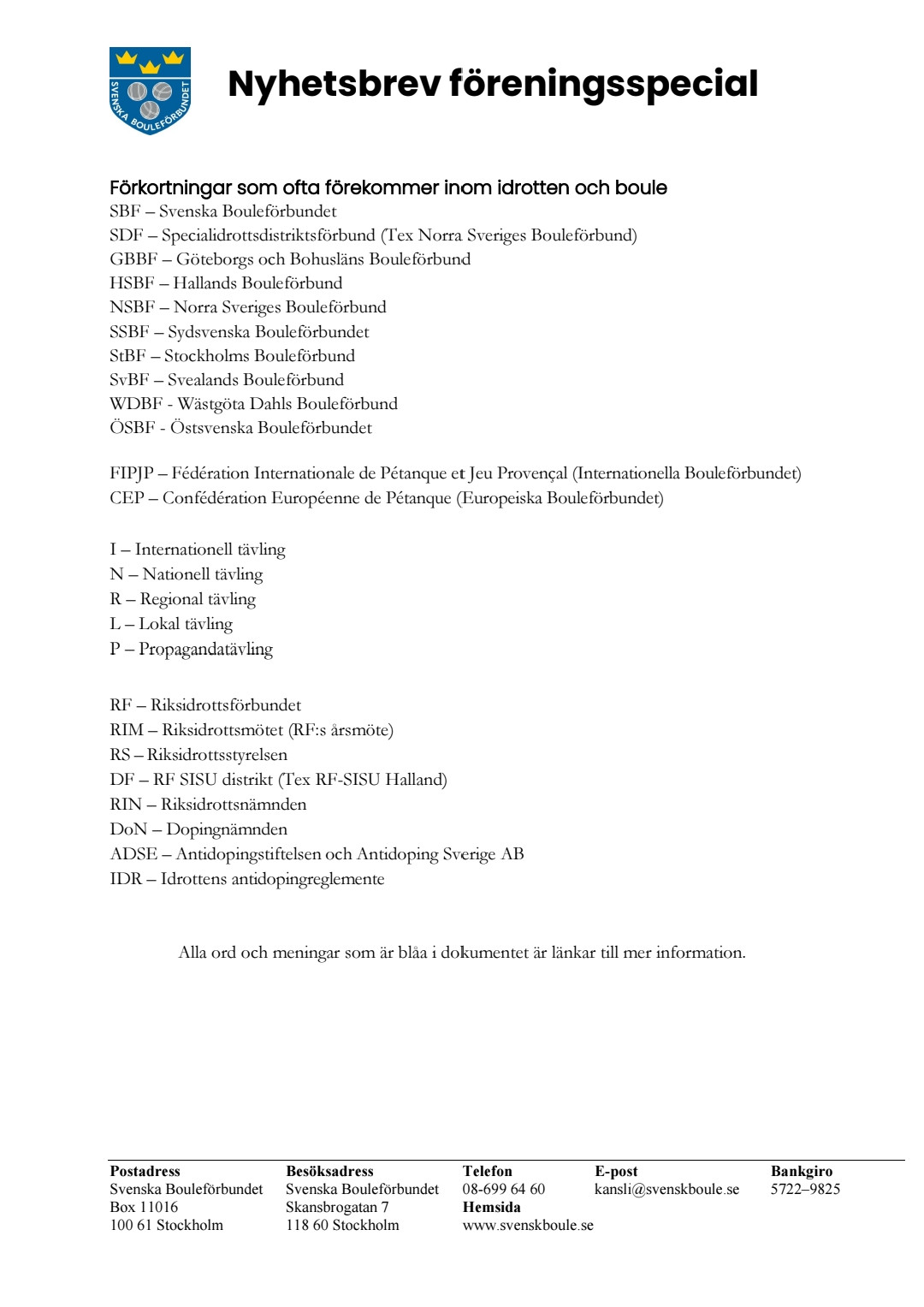 SVENSKA BOULEFÖRBUNDET

Nyhetsbrev föreningsspecial

Förkortningar som ofta förekommer inom idrotten och boule
SBF – Svenska Bouleförbundet
SDF – Specialidrottsdistriktsförbund (Tex Norra Sveriges Bouleförbund)
GBBF – Göteborgs och Bohusläns Bouleförbund
HSBF – Hallands Bouleförbund
NSBF – Norra Sveriges Bouleförbund
SSBF – Sydsvenska Bouleförbundet
StBF – Stockholms Bouleförbund
SvBF – Svealands Bouleförbund
WDBF - Wästgöta Dahls Bouleförbund
ÖSBF - Östsvenska Bouleförbundet

FIPJP – Fédération Internationale de Pétanque et Jeu Provençal (Internationella Bouleförbundet)
CEP – Confédération Européenne de Pétanque (Europeiska Bouleförbundet)

I – Internationell tävling
N – Nationell tävling
R – Regional tävling
L – Lokal tävling
P – Propagandatävling

RF – Riksidrottsförbundet
RIM – Riksidrottsmötet (RF:s årsmöte)
RS – Riksidrottsstyrelsen
DF – RF SISU distrikt (Tex RF-SISU Halland)
RIN – Riksidrottsnämnden
DoN – Dopingnämnden
ADSE – Antidopingstiftelsen och Antidoping Sverige AB
IDR – Idrottens antidopingreglemente

Alla ord och meningar som är blåa i dokumentet är länkar till mer information.

Postadress
Svenska Bouleförbundet
Box 11016
100 61 Stockholm

Besöksadress
Svenska Bouleförbundet
Skansbrogatan 7
118 60 Stockholm

Telefon
08-699 64 60
Hemsida
www.svenskboule.se

E-post
kansli@svenskboule.se

Bankgiro
5722–9825